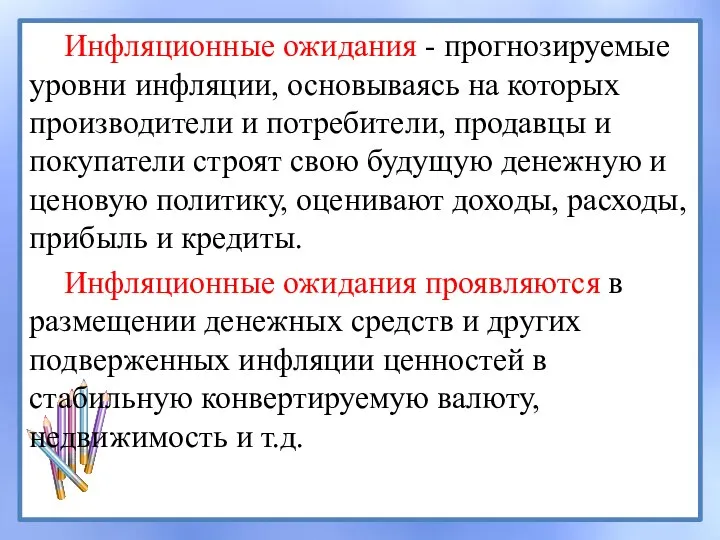 Инфляционные ожидания - прогнозируемые уровни инфляции, основываясь на которых производители и потребители, продавцы и покупатели строят свою будущую денежную и ценовую политику, оценивают доходы, расходы, прибыль и кредиты.

Инфляционные ожидания проявляются в размещении денежных средств и других подверженных инфляции ценностей в стабильную конвертируемую валюту, недвижимость и т.д.